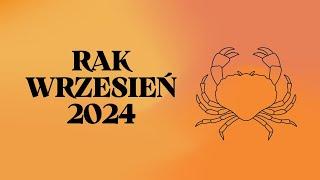 RAK
WRZESIEŃ
2024